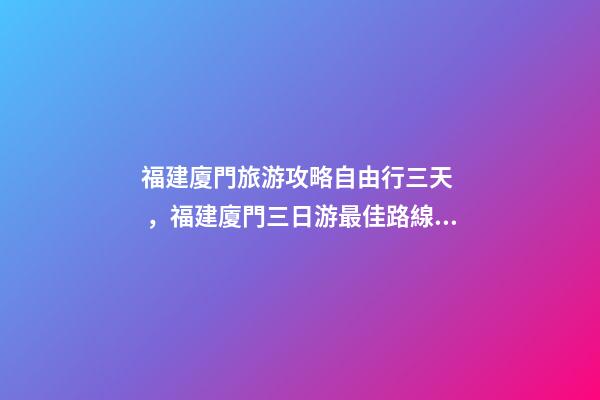 福建廈門旅游攻略自由行三天，福建廈門三日游最佳路線...